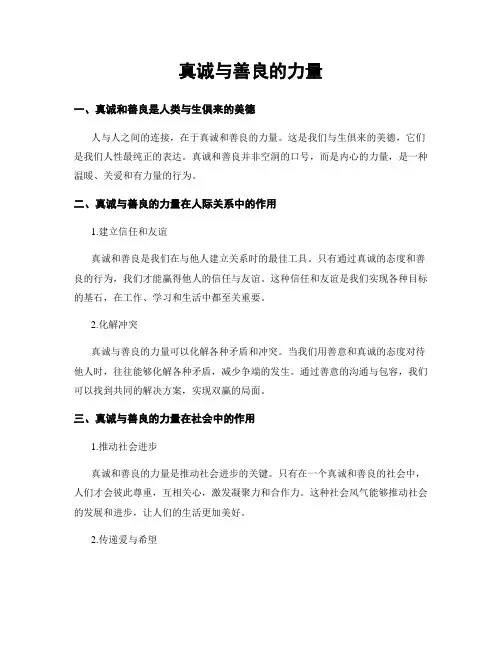 真诚与善良的力量

一、真诚和善良是人类与生俱来的美德

人与人之间的连接，在于真诚和善良的力量。这是我们与生俱来的美德，它们是我们人性最纯正的表达。真诚和善良并非空洞的口号，而是内心的力量，是一种温暖、关爱和有力量的行为。

二、真诚与善良的力量在人际关系中的作用

1.建立信任和友谊

真诚和善良是我们在与他人建立关系时的最佳工具。只有通过真诚的态度和善良的行为，我们才能赢得他人的信任与友谊。这种信任和友谊是我们实现各种目标的基石，在工作、学习和生活中都至关重要。

2.化解冲突

真诚与善良的力量可以化解各种矛盾和冲突。当我们用善意和真诚的态度对待他人时，往往能够化解各种矛盾，减少争端的发生。通过善意的沟通与包容，我们可以找到共同的解决方案，实现双赢的局面。

三、真诚与善良的力量在社会中的作用

1.推动社会进步

真诚和善良的力量是推动社会进步的关键。只有在一个真诚和善良的社会中，人们才会彼此尊重，互相关心，激发凝聚力和合作力。这种社会风气能够推动社会的发展和进步，让人们的生活更加美好。

2.传递爱与希望